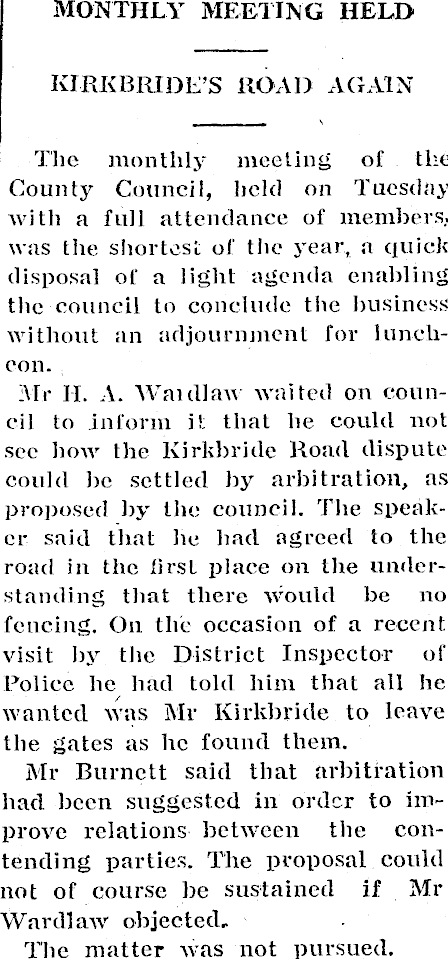 MONTHLY MEETING HELD

KIRKBRIDE'S ROAD AGAIN

The monthly meeting of the County Council, held on Tuesday with a full attendance of members, was the shortest of the year, a quick disposal of a light agenda enabling the council to conclude the business without an adjournment for luncheon.

Mr H. A. Wardlaw waited on council to inform it that he could not see how the Kirkbride Road dispute could be settled by arbitration, as proposed by the council. The speaker said that he had agreed to the road in the first place on the understanding that there would be no fencing. On the occasion of a recent visit by the District Inspector of Police he had told him that all he wanted was Mr Kirkbride to leave the gates as he found them.

Mr Burnett said that arbitration had been suggested in order to improve relations between the contending parties. The proposal could not of course be sustained if Mr Wardlaw objected.

The matter was not pursued.